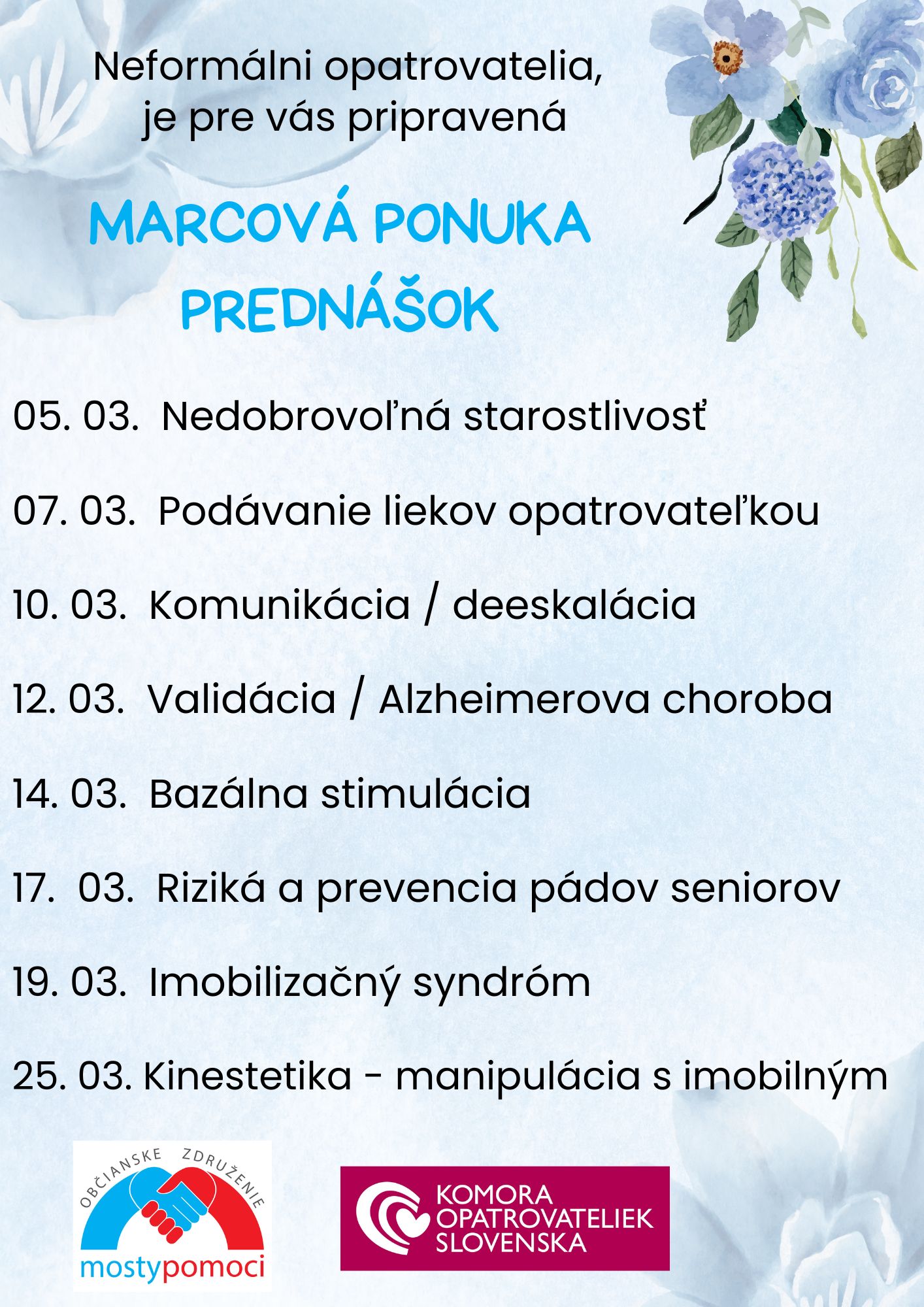 Neformálni opatrovatelia, je pre vás pripravená

MARCOVÁ PONUKA PREDNÁŠOK

05. 03. Nedobrovoľná starostlivosť

07. 03. Podávanie liekov opatrovateľkou

10. 03. Komunikácia / deeskalácia

12. 03. Validácia / Alzheimerova choroba

14. 03. Bazálna stimulácia

17. 03. Riziká a prevencia pádov seniorov

19. 03. Imobilizačný syndróm

25. 03. Kinestetika - manipulácia s imobilným

OBČIANSKE ZDRUŽENIE
mostypomoci

KOMORA OPATROVATELIEK SLOVENSKA